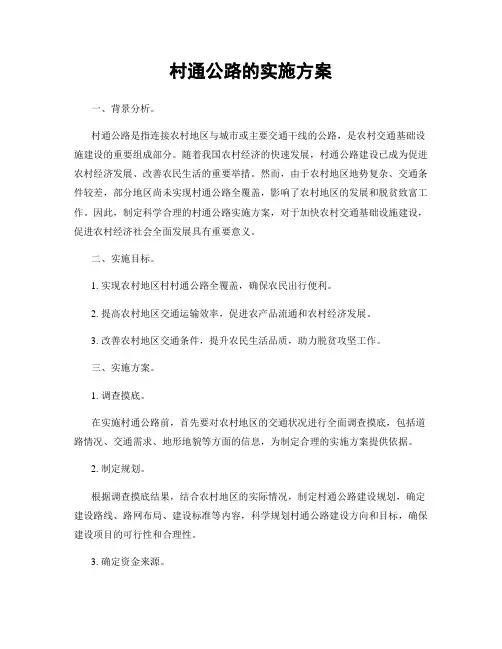 村通公路的实施方案

一、背景分析。

村通公路是指连接农村地区与城市或主要交通干线的公路，是农村交通基础设施建设的重要组成部分。随着我国农村经济的快速发展，村通公路建设已成为促进农村经济发展、改善农民生活的重要举措。然而，由于农村地区地势复杂、交通条件较差，部分地区尚未实现村通公路全覆盖，影响了农村地区的发展和脱贫致富工作。因此，制定科学合理的村通公路实施方案，对于加快农村交通基础设施建设，促进农村经济社会全面发展具有重要意义。

二、实施目标。

1. 实现农村地区村村通公路全覆盖，确保农民出行便利。

2. 提高农村地区交通运输效率，促进农产品流通和农村经济发展。

3. 改善农村地区交通条件，提升农民生活品质，助力脱贫攻坚工作。

三、实施方案。

1. 调查摸底。

在实施村通公路前，首先要对农村地区的交通状况进行全面调查摸底，包括道路情况、交通需求、地形地貌等方面的信息，为制定合理的实施方案提供依据。

2. 制定规划。

根据调查摸底结果，结合农村地区的实际情况，制定村通公路建设规划，确定建设路线、路网布局、建设标准等内容，科学规划村通公路建设方向和目标，确保建设项目的可行性和合理性。

3. 确定资金来源。